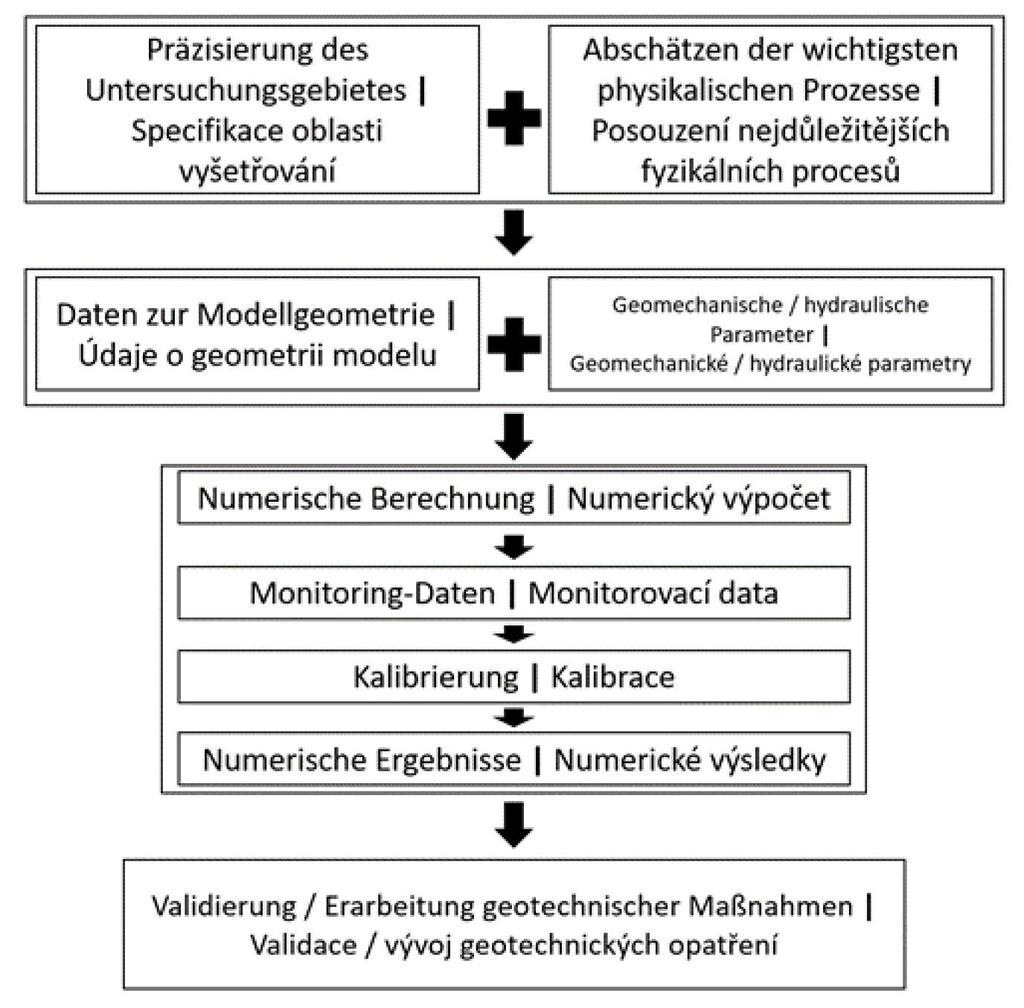 Präzisierung des Untersuchungsgebietes | Specifikace oblasti vyšetřování

Abschätzen der wichtigsten physikalischen Prozesse | Posouzení nejdůležitějších fyzikálních procesů

Daten zur Modellgeometrie | Údaje o geometrii modelu

Geomechanische / hydraulische Parameter | Geomechanické / hydraulické parametry

Numerische Berechnung | Numerický výpočet

Monitoring-Daten | Monitorovací data

Kalibrierung | Kalibrace

Numerische Ergebnisse | Numerické výsledky

Validierung / Erarbeitung geotechnischer Maßnahmen | Validace / vývoj geotechnických opatření